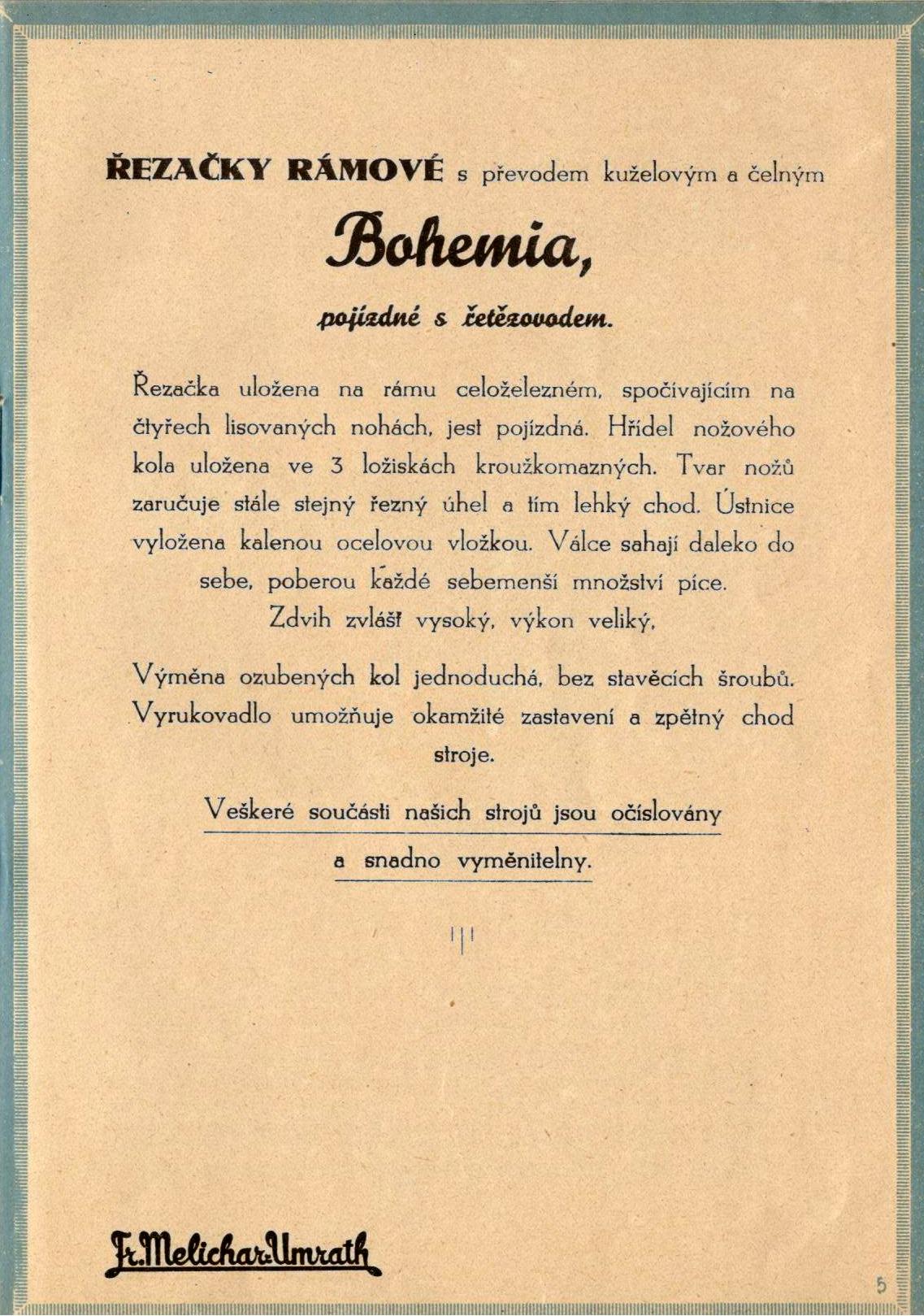 ŘEZAČKY RÁMOVÉ s převodem kuželovým a čelným

Bohemia,

pojízdné s řetězovodem.

Řezačka uložena na rámu celoželezném, spočívajícím na čtyřech lisovaných nohách, jest pojízdná. Hřídel nožového kola uložena ve 3 ložiskách kroužkomazných. Tvar nožů zaručuje stále stejný řezný úhel a tím lehký chod. Ústnice vyložena kalenou ocelovou vložkou. Válce sahají daleko do sebe, poberou každé sebemenší množství píce. Zdvih zvlášť vysoký, výkon veliký.

Výměna ozubených kol jednoduchá, bez stavěcích šroubů. Vyrukovadlo umožňuje okamžité zastavení a zpětný chod stroje.

Veškeré součásti našich strojů jsou očíslovány a snadno vyměnitelny.

Fr. Melichar-Umrath

5